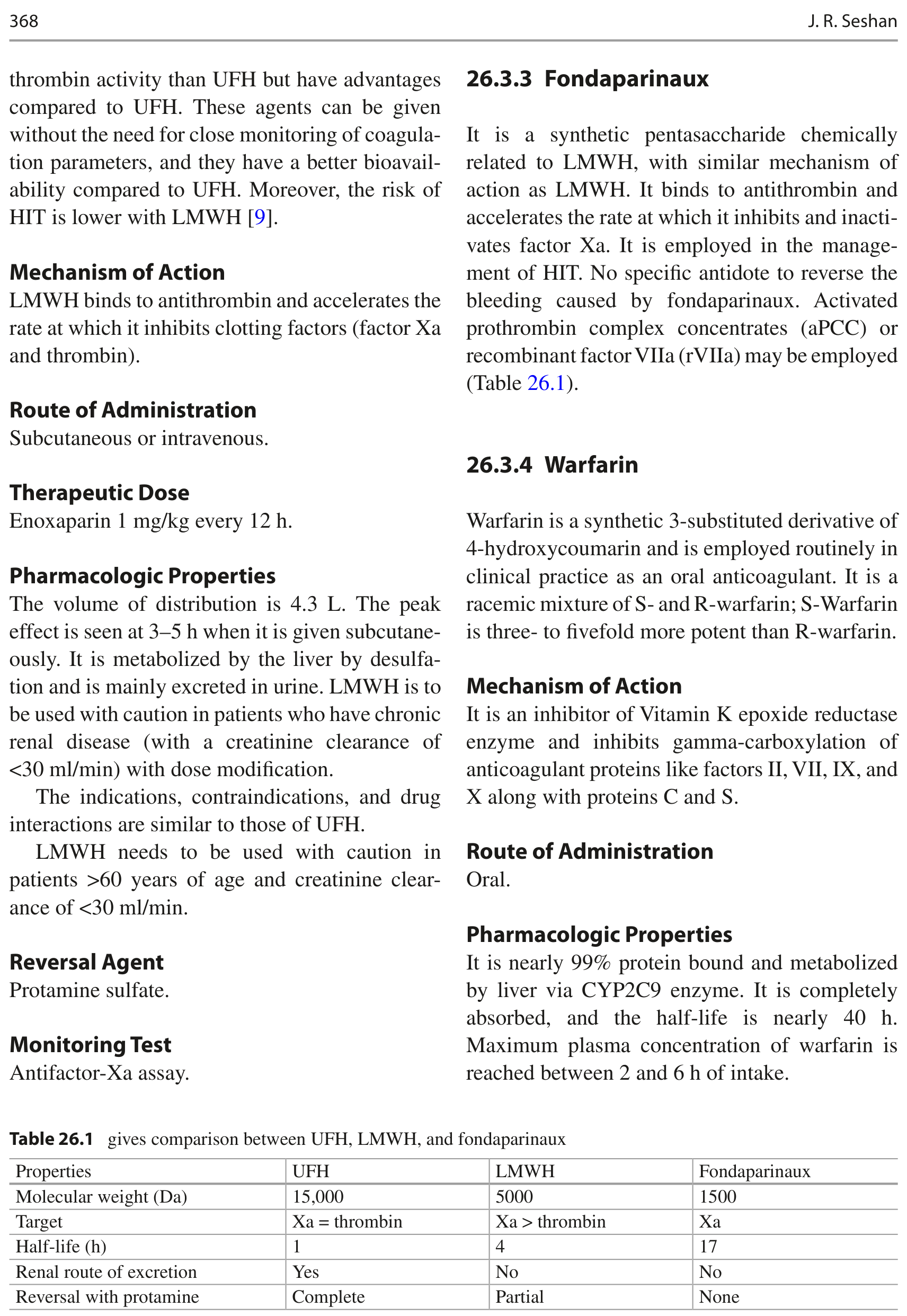 368 J. R. Seshan

thrombin activity than UFH but have advantages compared to UFH. These agents can be given without the need for close monitoring of coagulation parameters, and they have a better bioavailability compared to UFH. Moreover, the risk of HIT is lower with LMWH [9].

Mechanism of Action
LMWH binds to antithrombin and accelerates the rate at which it inhibits clotting factors (factor Xa and thrombin).

Route of Administration
Subcutaneous or intravenous.

Therapeutic Dose
Enoxaparin 1 mg/kg every 12 h.

Pharmacologic Properties
The volume of distribution is 4.3 L. The peak effect is seen at 3–5 h when it is given subcutaneously. It is metabolized by the liver by desulfation and is mainly excreted in urine. LMWH is to be used with caution in patients who have chronic renal disease (with a creatinine clearance of <30 ml/min) with dose modification.

The indications, contraindications, and drug interactions are similar to those of UFH.

LMWH needs to be used with caution in patients >60 years of age and creatinine clearance of <30 ml/min.

Reversal Agent
Protamine sulfate.

Monitoring Test
Antifactor-Xa assay.

26.3.3 Fondaparinaux

It is a synthetic pentasaccharide chemically related to LMWH, with similar mechanism of action as LMWH. It binds to antithrombin and accelerates the rate at which it inhibits and inactivates factor Xa. It is employed in the management of HIT. No specific antidote to reverse the bleeding caused by fondaparinaux. Activated prothrombin complex concentrates (aPCC) or recombinant factor VIIa (rVIIa) may be employed (Table 26.1).

26.3.4 Warfarin

Warfarin is a synthetic 3-substituted derivative of 4-hydroxycoumarin and is employed routinely in clinical practice as an oral anticoagulant. It is a racemic mixture of S- and R-warfarin; S-Warfarin is three- to fivefold more potent than R-warfarin.

Mechanism of Action
It is an inhibitor of Vitamin K epoxide reductase enzyme and inhibits gamma-carboxylation of anticoagulant proteins like factors II, VII, IX, and X along with proteins C and S.

Route of Administration
Oral.

Pharmacologic Properties
It is nearly 99% protein bound and metabolized by liver via CYP2C9 enzyme. It is completely absorbed, and the half-life is nearly 40 h. Maximum plasma concentration of warfarin is reached between 2 and 6 h of intake.

Table 26.1 gives comparison between UFH, LMWH, and fondaparinaux

| Properties | UFH | LMWH | Fondaparinaux |
|---|---|---|---|
| Molecular weight (Da) | 15,000 | 5000 | 1500 |
| Target | Xa = thrombin | Xa > thrombin | Xa |
| Half-life (h) | 1 | 4 | 17 |
| Renal route of excretion | Yes | No | No |
| Reversal with protamine | Complete | Partial | None |